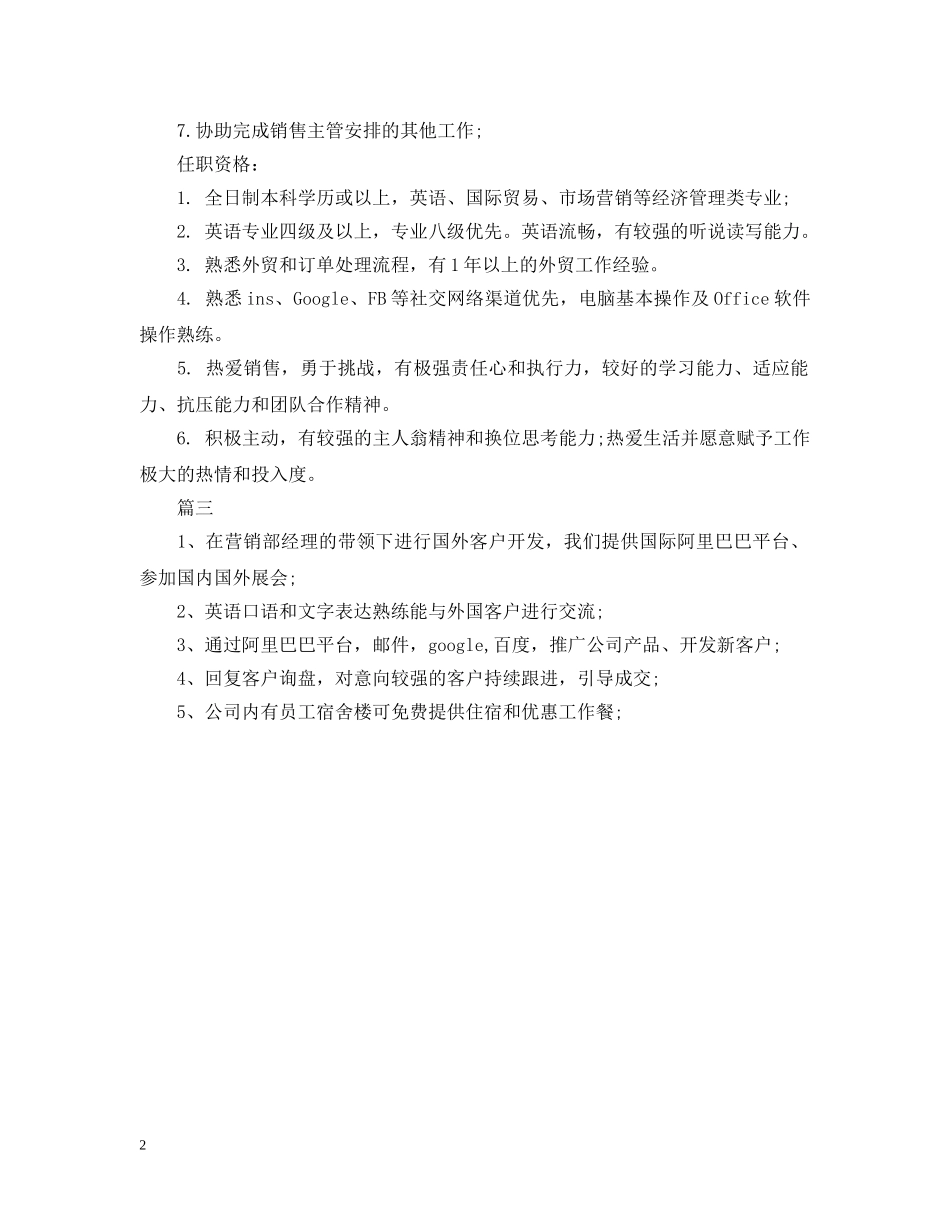 7.协助完成销售主管安排的其他工作;

任职资格：

1. 全日制本科学历或以上，英语、国际贸易、市场营销等经济管理类专业;

2. 英语专业四级及以上，专业八级优先。英语流畅，有较强的听说读写能力。

3. 熟悉外贸和订单处理流程，有1年以上的外贸工作经验。

4. 熟悉ins、Google、FB等社交网络渠道优先，电脑基本操作及Office软件操作熟练。

5. 热爱销售，勇于挑战，有极强责任心和执行力，较好的学习能力、适应能力、抗压能力和团队合作精神。

6. 积极主动，有较强的主人翁精神和换位思考能力;热爱生活并愿意赋予工作极大的热情和投入度。

篇三

1、在营销部经理的带领下进行国外客户开发，我们提供国际阿里巴巴平台、参加国内国外展会;

2、英语口语和文字表达熟练能与外国客户进行交流;

3、通过阿里巴巴平台，邮件，google,百度，推广公司产品、开发新客户;

4、回复客户询盘，对意向较强的客户持续跟进，引导成交;

5、公司内有员工宿舍楼可免费提供住宿和优惠工作餐;

2